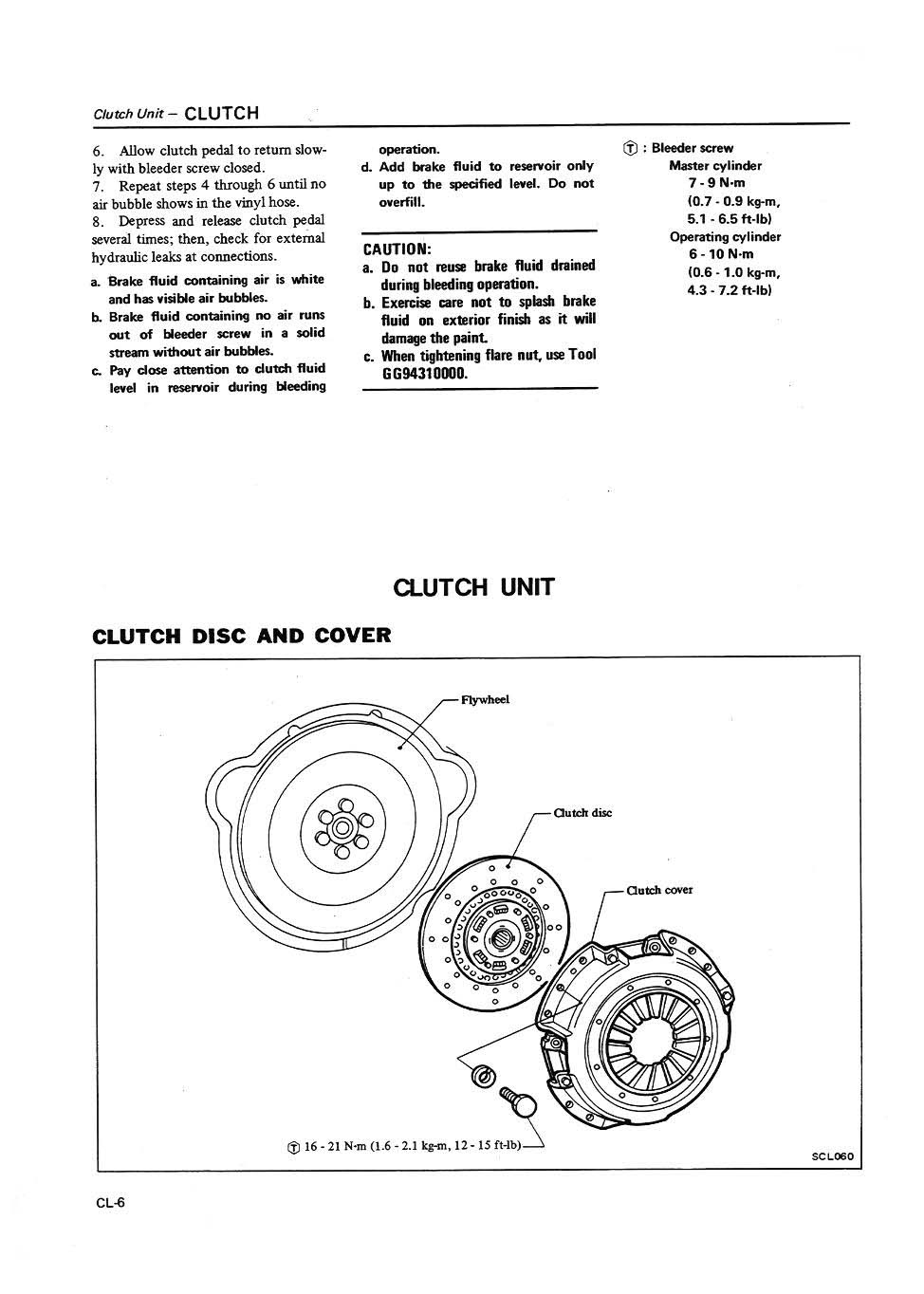 Clutch Unit – CLUTCH

6. Allow clutch pedal to return slowly with bleeder screw closed.
7. Repeat steps 4 through 6 until no air bubble shows in the vinyl hose.
8. Depress and release clutch pedal several times; then, check for external hydraulic leaks at connections.

a. Brake fluid containing air is white and has visible air bubbles.
b. Brake fluid containing no air runs out of bleeder screw in a solid stream without air bubbles.
c. Pay close attention to clutch fluid level in reservoir during bleeding operation.
d. Add brake fluid to reservoir only up to the specified level. Do not overfill.

CAUTION:
a. Do not reuse brake fluid drained during bleeding operation.
b. Exercise care not to splash brake fluid on exterior finish as it will damage the paint.
c. When tightening flare nut, use Tool GG94310000.

Ⓣ : Bleeder screw
Master cylinder
7 - 9 N·m
(0.7 - 0.9 kg-m, 5.1 - 6.5 ft-lb)
Operating cylinder
6 - 10 N·m
(0.6 - 1.0 kg-m, 4.3 - 7.2 ft-lb)

CLUTCH UNIT

CLUTCH DISC AND COVER

Flywheel
Clutch disc
Clutch cover
Ⓣ 16 - 21 N·m (1.6 - 2.1 kg-m, 12 - 15 ft-lb)
SCL060

CL-6